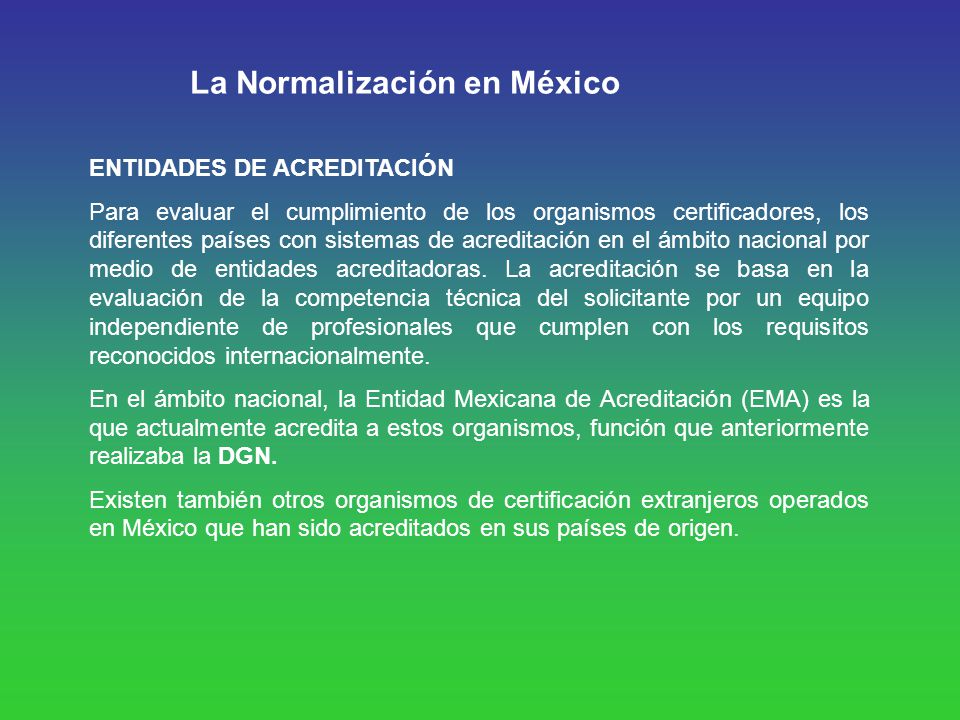 La Normalización en México

ENTIDADES DE ACREDITACIÓN

Para evaluar el cumplimiento de los organismos certificadores, los diferentes países con sistemas de acreditación en el ámbito nacional por medio de entidades acreditadoras. La acreditación se basa en la evaluación de la competencia técnica del solicitante por un equipo independiente de profesionales que cumplen con los requisitos reconocidos internacionalmente.

En el ámbito nacional, la Entidad Mexicana de Acreditación (EMA) es la que actualmente acredita a estos organismos, función que anteriormente realizaba la DGN.

Existen también otros organismos de certificación extranjeros operados en México que han sido acreditados en sus países de origen.